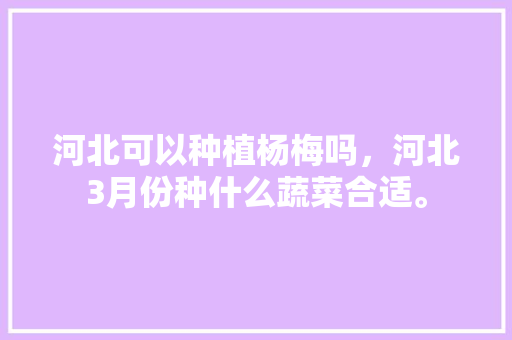 河北可以种植杨梅吗，河北3月份种什么蔬菜合适。